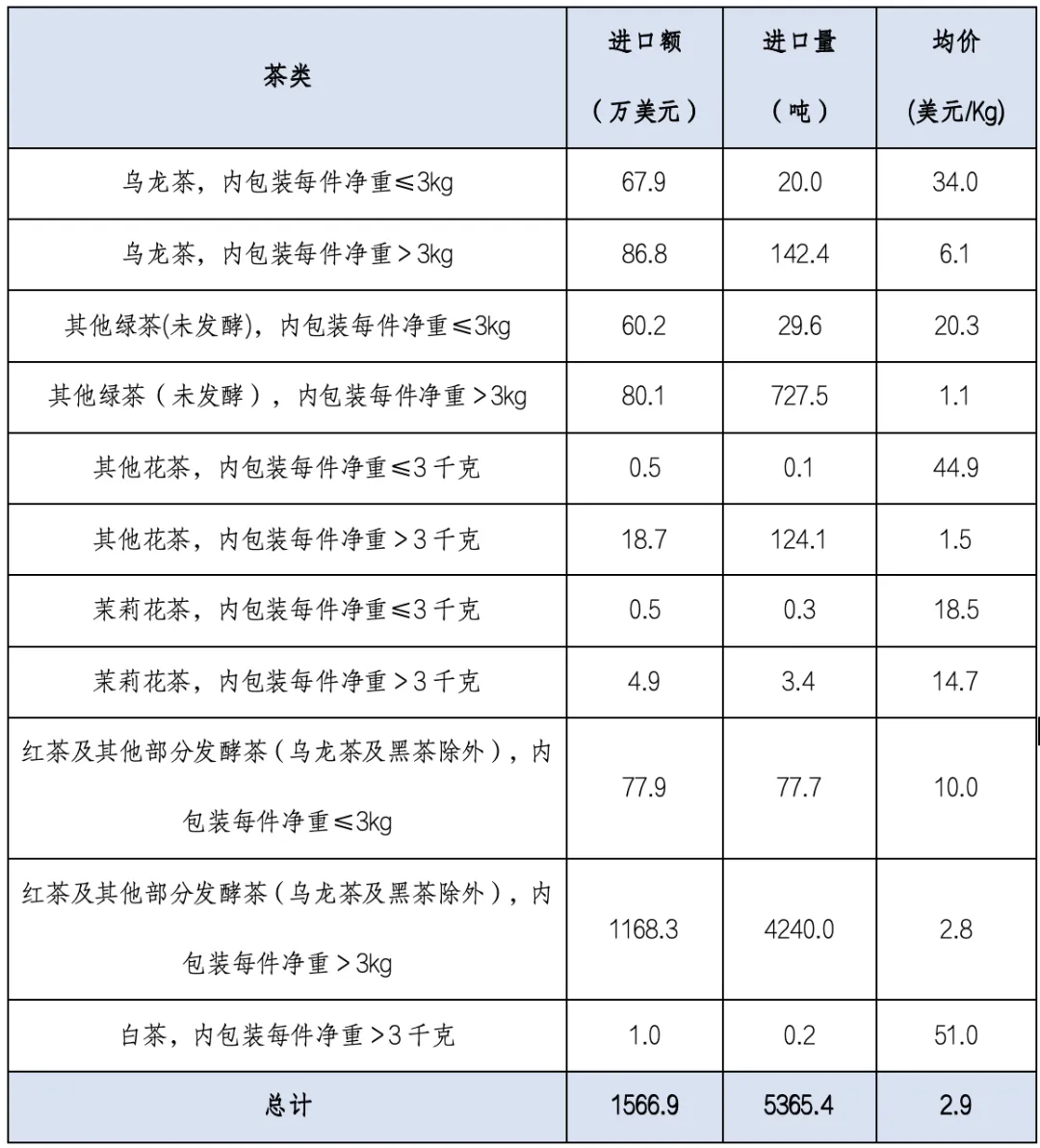 | 茶类 | 进口额（万美元） | 进口量（吨） | 均价(美元/Kg) |
|---|---|---|---|
| 乌龙茶，内包装每件净重≤3kg | 67.9 | 20.0 | 34.0 |
| 乌龙茶，内包装每件净重＞3kg | 86.8 | 142.4 | 6.1 |
| 其他绿茶(未发酵)，内包装每件净重≤3kg | 60.2 | 29.6 | 20.3 |
| 其他绿茶（未发酵），内包装每件净重＞3kg | 80.1 | 727.5 | 1.1 |
| 其他花茶，内包装每件净重≤3 千克 | 0.5 | 0.1 | 44.9 |
| 其他花茶，内包装每件净重＞3 千克 | 18.7 | 124.1 | 1.5 |
| 茉莉花茶，内包装每件净重≤3 千克 | 0.5 | 0.3 | 18.5 |
| 茉莉花茶，内包装每件净重＞3 千克 | 4.9 | 3.4 | 14.7 |
| 红茶及其他部分发酵茶（乌龙茶及黑茶除外），内包装每件净重≤3kg | 77.9 | 77.7 | 10.0 |
| 红茶及其他部分发酵茶（乌龙茶及黑茶除外），内包装每件净重＞3kg | 1168.3 | 4240.0 | 2.8 |
| 白茶，内包装每件净重＞3 千克 | 1.0 | 0.2 | 51.0 |
| 总计 | 1566.9 | 5365.4 | 2.9 |